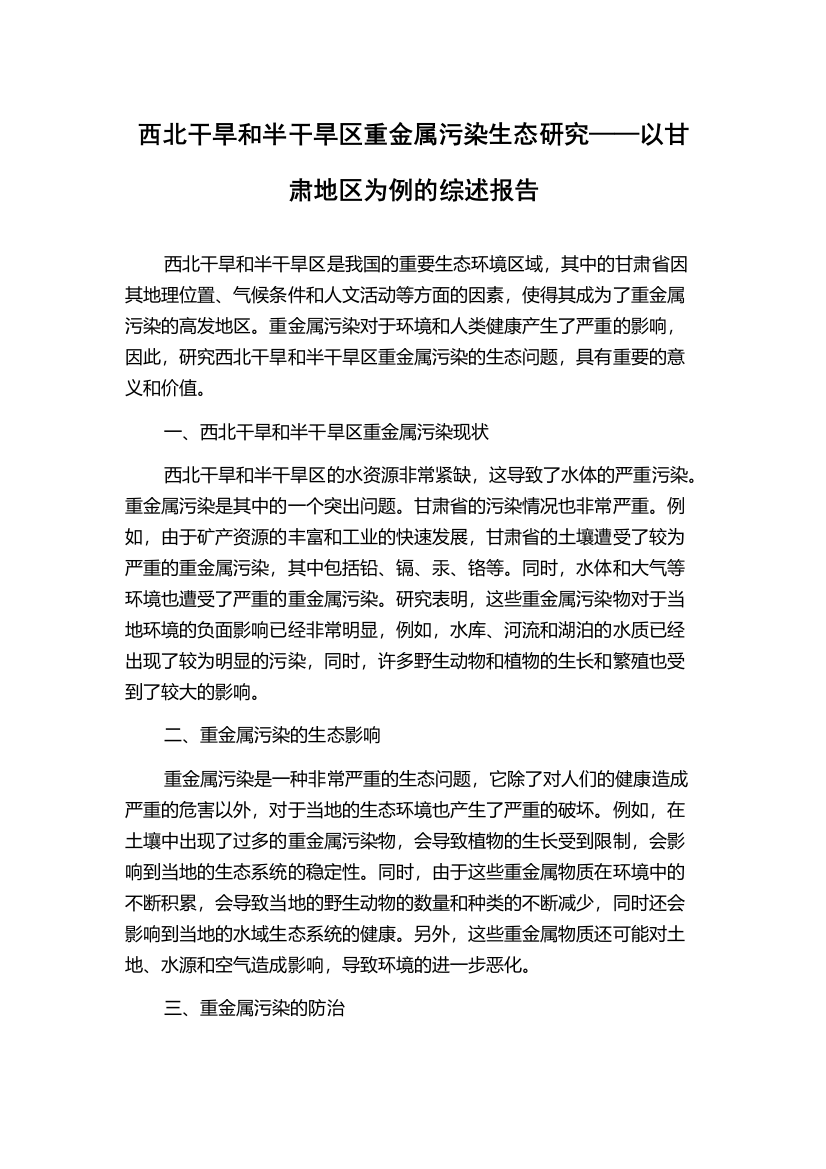 西北干旱和半干旱区重金属污染生态研究——以甘肃地区为例的综述报告

西北干旱和半干旱区是我国的重要生态环境区域，其中的甘肃省因其地理位置、气候条件和人文活动等方面的因素，使得其成为了重金属污染的高发地区。重金属污染对于环境和人类健康产生了严重的影响，因此，研究西北干旱和半干旱区重金属污染的生态问题，具有重要的意义和价值。

一、西北干旱和半干旱区重金属污染现状

西北干旱和半干旱区的水资源非常紧缺，这导致了水体的严重污染。重金属污染是其中的一个突出问题。甘肃省的污染情况也非常严重。例如，由于矿产资源的丰富和工业的快速发展，甘肃省的土壤遭受了较为严重的重金属污染，其中包括铅、镉、汞、铬等。同时，水体和大气等环境也遭受了严重的重金属污染。研究表明，这些重金属污染物对于当地环境的负面影响已经非常明显，例如，水库、河流和湖泊的水质已经出现了较为明显的污染，同时，许多野生动物和植物的生长和繁殖也受到了较大的影响。

二、重金属污染的生态影响

重金属污染是一种非常严重的生态问题，它除了对人们的健康造成严重的危害以外，对于当地的生态环境也产生了严重的破坏。例如，在土壤中出现了过多的重金属污染物，会导致植物的生长受到限制，会影响到当地的生态系统的稳定性。同时，由于这些重金属物质在环境中的不断积累，会导致当地的野生动物的数量和种类的不断减少，同时还会影响到当地的水域生态系统的健康。另外，这些重金属物质还可能对土地、水源和空气造成影响，导致环境的进一步恶化。

三、重金属污染的防治